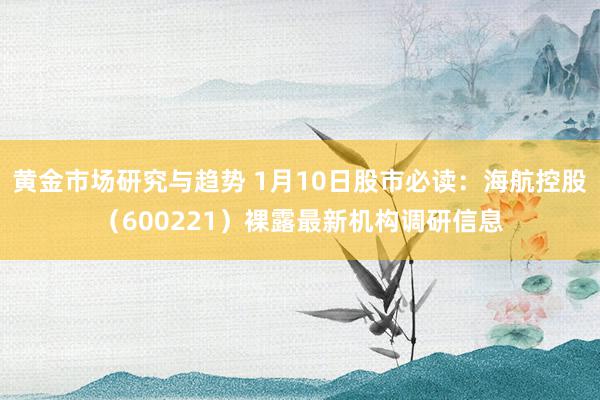 黄金市场研究与趋势 1月10日股市必读：海航控股（600221）裸露最新机构调研信息